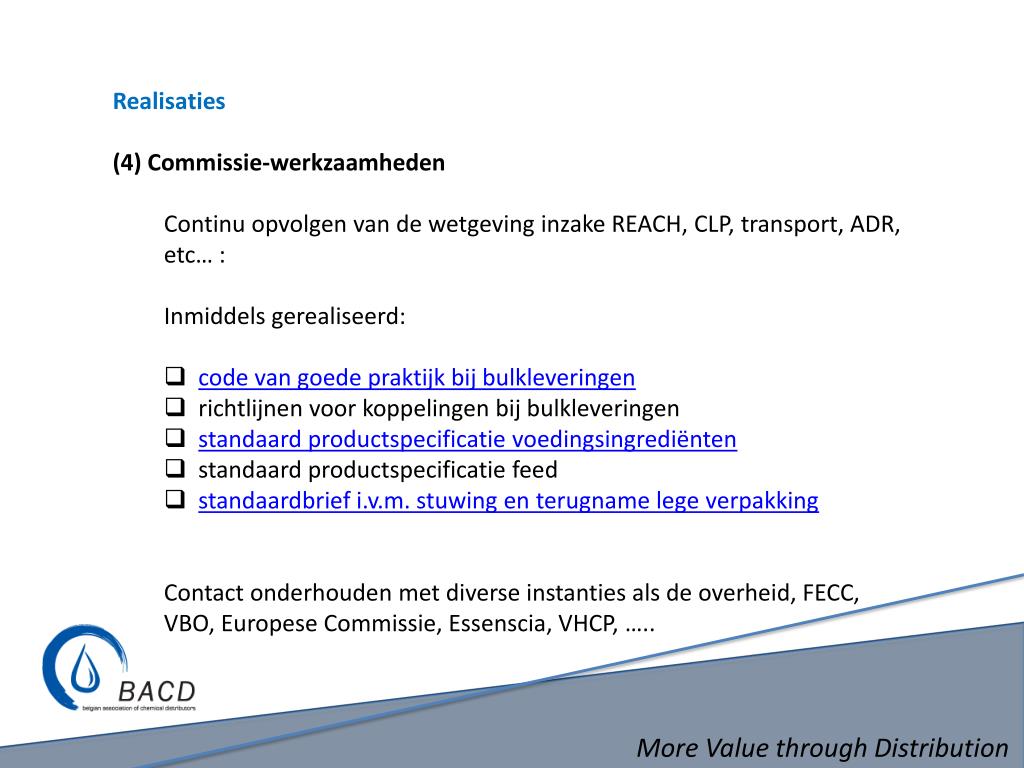 Realisaties

(4) Commissie-werkzaamheden

Continu opvolgen van de wetgeving inzake REACH, CLP, transport, ADR, etc… :

Inmiddels gerealiseerd:

❑ code van goede praktijk bij bulkleveringen
❑ richtlijnen voor koppelingen bij bulkleveringen
❑ standaard productspecificatie voedingsingrediënten
❑ standaard productspecificatie feed
❑ standaardbrief i.v.m. stuwing en terugname lege verpakking

Contact onderhouden met diverse instanties als de overheid, FECC, VBO, Europese Commissie, Essenscia, VHCP, …..

BACD
belgian association of chemical distributors

More Value through Distribution